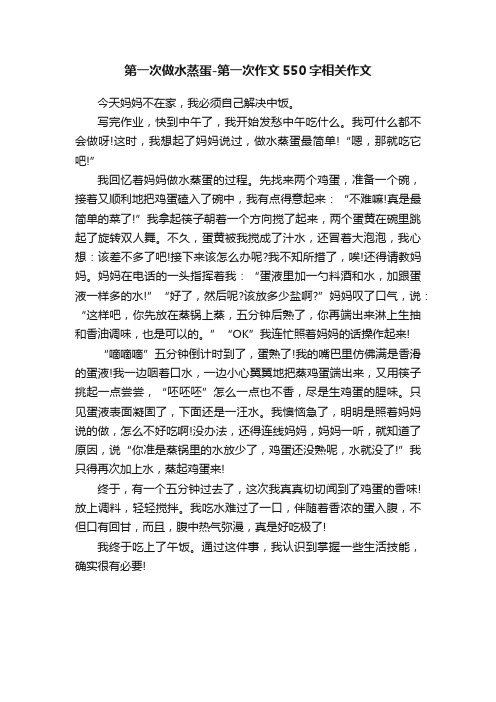 第一次做水蒸蛋-第一次作文550字相关作文

今天妈妈不在家，我必须自己解决中饭。

写完作业，快到中午了，我开始发愁中午吃什么。我可什么都不会做呀!这时，我想起了妈妈说过，做水蒸蛋最简单!“嗯，那就吃它吧!”

我回忆着妈妈做水蒸蛋的过程。先找来两个鸡蛋，准备一个碗，接着又顺利地把鸡蛋磕入了碗中，我有点得意起来：“不难嘛!真是最简单的菜了!”我拿起筷子朝着一个方向搅了起来，两个蛋黄在碗里跳起了旋转双人舞。不久，蛋黄被我搅成了汁水，还冒着大泡泡，我心想：该差不多了吧!接下来该怎么办呢?我不知所措了，唉!还得请教妈妈。妈妈在电话的一头指挥着我：“蛋液里加一勺料酒和水，加跟蛋液一样多的水!”“好了，然后呢?该放多少盐啊?”妈妈叹了口气，说：“这样吧，你先放在蒸锅上蒸，五分钟后熟了，你再端出来淋上生抽和香油调味，也是可以的。”“OK”我连忙照着妈妈的话操作起来!

“嘀嘀嘀”五分钟倒计时到了，蛋熟了!我的嘴巴里仿佛满是香滑的蛋液!我一边咽着口水，一边小心翼翼地把蒸鸡蛋端出来，又用筷子挑起一点尝尝，“呸呸呸”怎么一点也不香，尽是生鸡蛋的腥味。只见蛋液表面凝固了，下面还是一汪水。我懊恼急了，明明是照着妈妈说的做，怎么不好吃啊!没办法，还得连线妈妈，妈妈一听，就知道了原因，说“你准是蒸锅里的水放少了，鸡蛋还没熟呢，水就没了!”我只得再次加上水，蒸起鸡蛋来!

终于，有一个五分钟过去了，这次我真真切切闻到了鸡蛋的香味!放上调料，轻轻搅拌。我吃水难过了一口，伴随着香浓的蛋入腹，不但口有回甘，而且，腹中热气弥漫，真是好吃极了!

我终于吃上了午饭。通过这件事，我认识到掌握一些生活技能，确实很有必要!